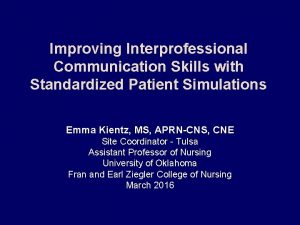 Improving Interprofessional Communication Skills with Standardized Patient Simulations

Emma Kientz, MS, APRN-CNS, CNE
Site Coordinator - Tulsa
Assistant Professor of Nursing
University of Oklahoma
Fran and Earl Ziegler College of Nursing
March 2016